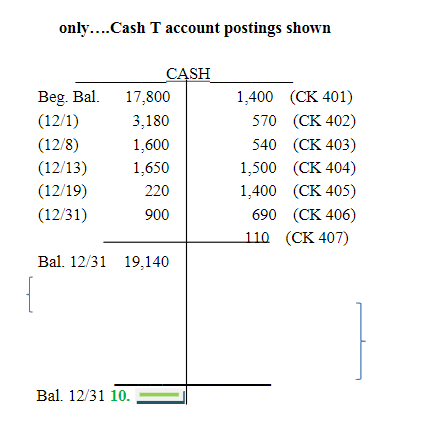 only….Cash T account postings shown

CASH

| | | | |
|---|---|---|---|
| Beg. Bal. | 17,800 | 1,400 | (CK 401) |
| (12/1) | 3,180 | 570 | (CK 402) |
| (12/8) | 1,600 | 540 | (CK 403) |
| (12/13) | 1,650 | 1,500 | (CK 404) |
| (12/19) | 220 | 1,400 | (CK 405) |
| (12/31) | 900 | 690 | (CK 406) |
| | | 110 | (CK 407) |
| Bal. 12/31 | 19,140 | | |

Bal. 12/31 10.